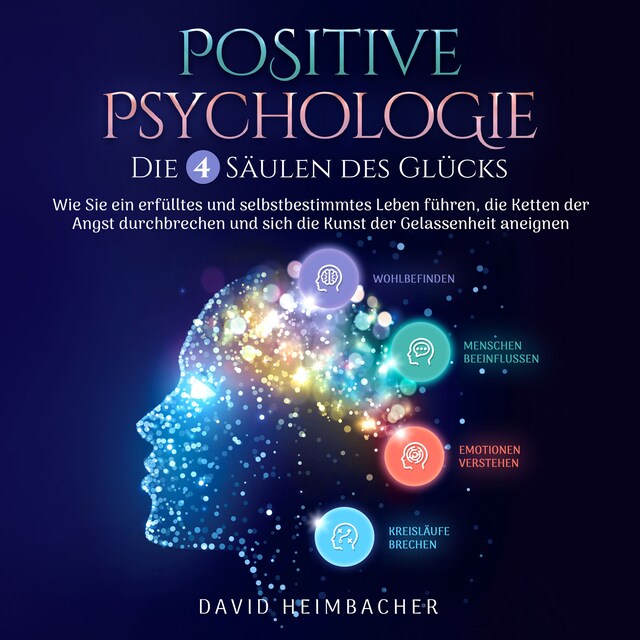 POSITIVE PSYCHOLOGIE

DIE 4 SÄULEN DES GLÜCKS

Wie Sie ein erfülltes und selbstbestimmtes Leben führen, die Ketten der Angst durchbrechen und sich die Kunst der Gelassenheit aneignen

WOHLBEFINDEN

MENSCHEN BEEINFLUSSEN

EMOTIONEN VERSTEHEN

KREISLÄUFE BRECHEN

DAVID HEIMBACHER